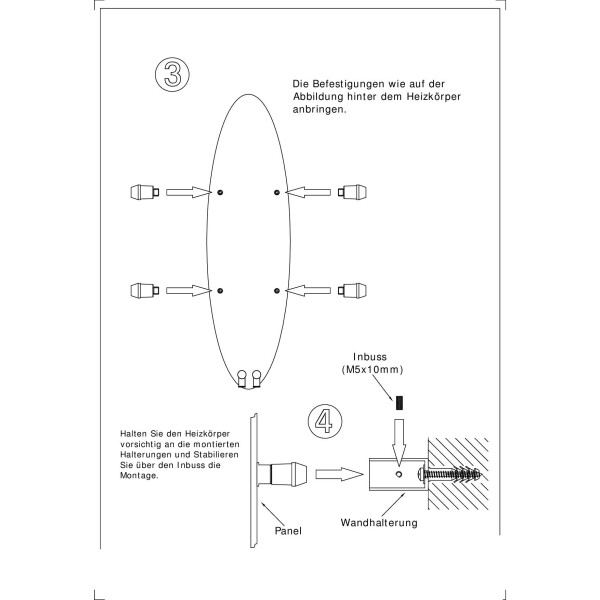 3

Die Befestigungen wie auf der Abbildung hinter dem Heizkörper anbringen.

Inbuss (M5x10mm)

4

Halten Sie den Heizkörper vorsichtig an die montierten Halterungen und Stabilieren Sie über den Inbuss die Montage.

Panel

Wandhalterung